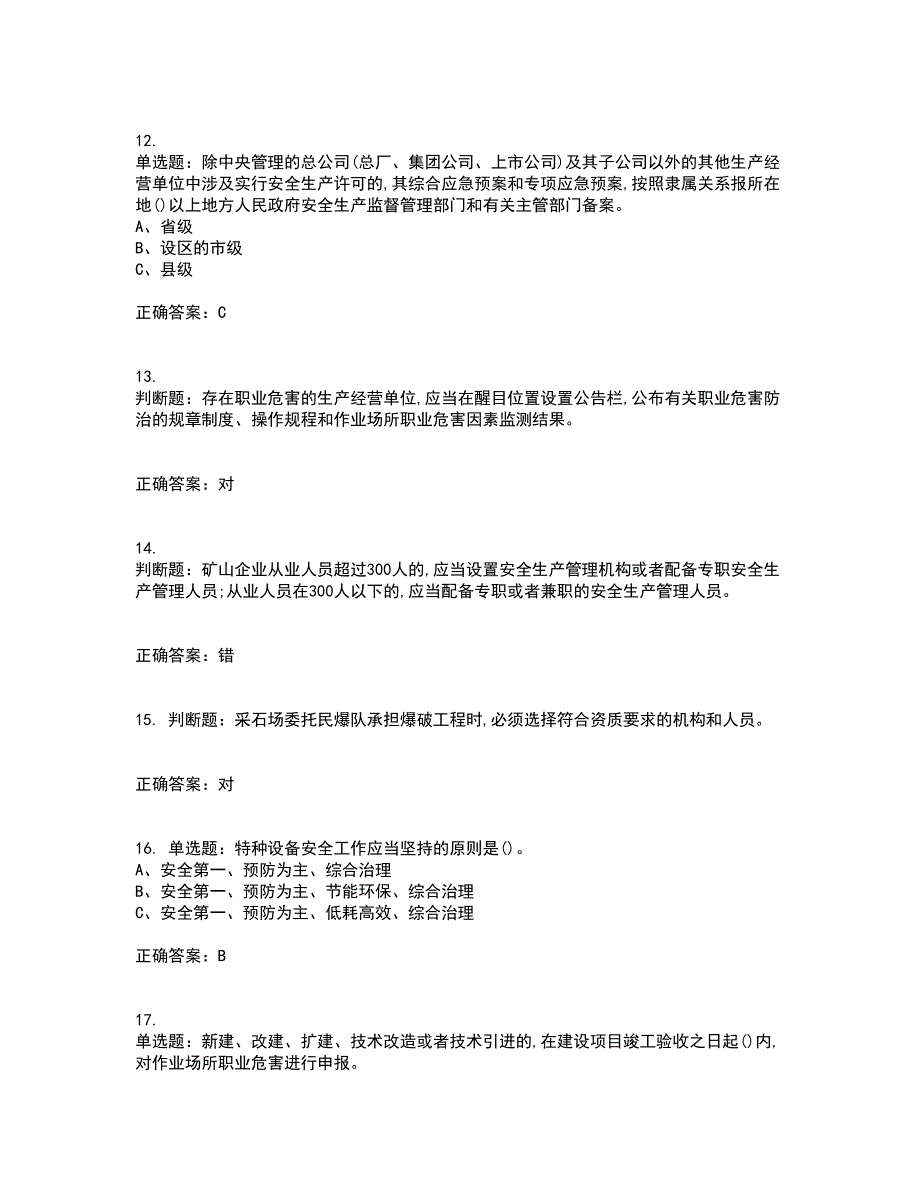 12.
单选题：除中央管理的总公司(总厂、集团公司、上市公司)及其子公司以外的其他生产经营单位中涉及实行安全生产许可的,其综合应急预案和专项应急预案,按照隶属关系报所在地()以上地方人民政府安全生产监督管理部门和有关主管部门备案。
A、省级
B、设区的市级
C、县级

正确答案：C

13.
判断题：存在职业危害的生产经营单位,应当在醒目位置设置公告栏,公布有关职业危害防治的规章制度、操作规程和作业场所职业危害因素监测结果。

正确答案：对

14.
判断题：矿山企业从业人员超过300人的,应当设置安全生产管理机构或者配备专职安全生产管理人员;从业人员在300人以下的,应当配备专职或者兼职的安全生产管理人员。

正确答案：错

15. 判断题：采石场委托民爆队承担爆破工程时,必须选择符合资质要求的机构和人员。

正确答案：对

16. 单选题：特种设备安全工作应当坚持的原则是()。
A、安全第一、预防为主、综合治理
B、安全第一、预防为主、节能环保、综合治理
C、安全第一、预防为主、低耗高效、综合治理

正确答案：B

17.
单选题：新建、改建、扩建、技术改造或者技术引进的,在建设项目竣工验收之日起()内,对作业场所职业危害进行申报。